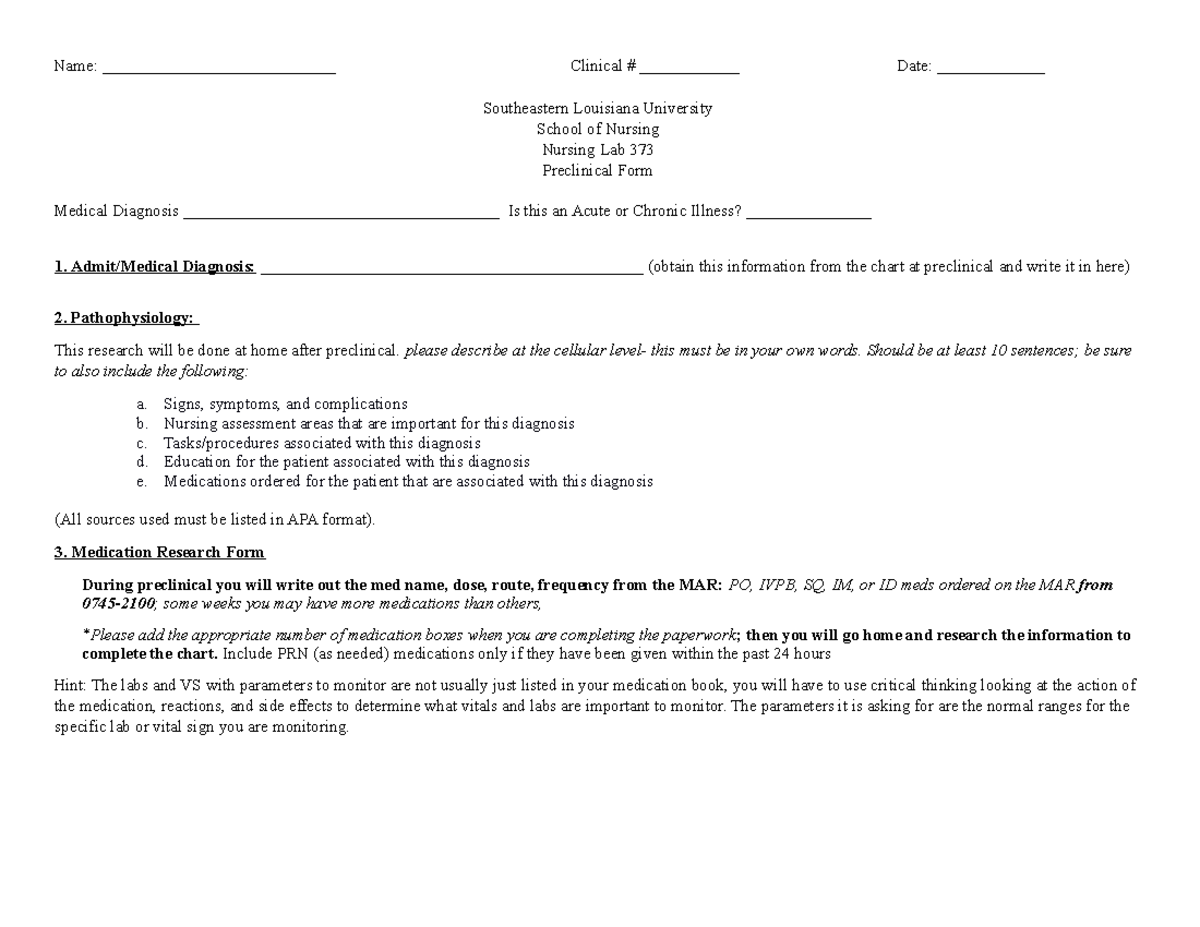 Name: ____________________________ Clinical # ____________ Date: _____________

Southeastern Louisiana University
School of Nursing
Nursing Lab 373
Preclinical Form

Medical Diagnosis ______________________________________ Is this an Acute or Chronic Illness? _______________

1. Admit/Medical Diagnosis: ______________________________________________ (obtain this information from the chart at preclinical and write it in here)

2. Pathophysiology:

This research will be done at home after preclinical. please describe at the cellular level- this must be in your own words. Should be at least 10 sentences; be sure to also include the following:

a. Signs, symptoms, and complications
b. Nursing assessment areas that are important for this diagnosis
c. Tasks/procedures associated with this diagnosis
d. Education for the patient associated with this diagnosis
e. Medications ordered for the patient that are associated with this diagnosis

(All sources used must be listed in APA format).

3. Medication Research Form

During preclinical you will write out the med name, dose, route, frequency from the MAR: PO, IVPB, SQ, IM, or ID meds ordered on the MAR from 0745-2100; some weeks you may have more medications than others,

*Please add the appropriate number of medication boxes when you are completing the paperwork; then you will go home and research the information to complete the chart. Include PRN (as needed) medications only if they have been given within the past 24 hours

Hint: The labs and VS with parameters to monitor are not usually just listed in your medication book, you will have to use critical thinking looking at the action of the medication, reactions, and side effects to determine what vitals and labs are important to monitor. The parameters it is asking for are the normal ranges for the specific lab or vital sign you are monitoring.